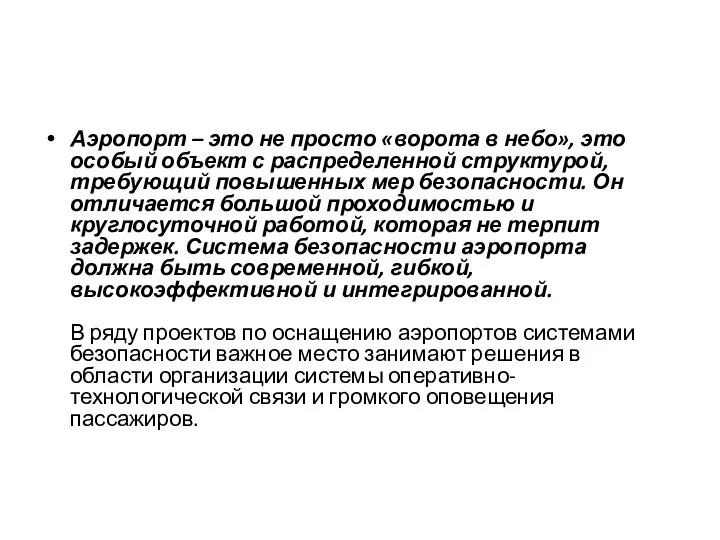 • Аэропорт – это не просто «ворота в небо», это особый объект с распределенной структурой, требующий повышенных мер безопасности. Он отличается большой проходимостью и круглосуточной работой, которая не терпит задержек. Система безопасности аэропорта должна быть современной, гибкой, высокоэффективной и интегрированной.

В ряду проектов по оснащению аэропортов системами безопасности важное место занимают решения в области организации системы оперативно-технологической связи и громкого оповещения пассажиров.